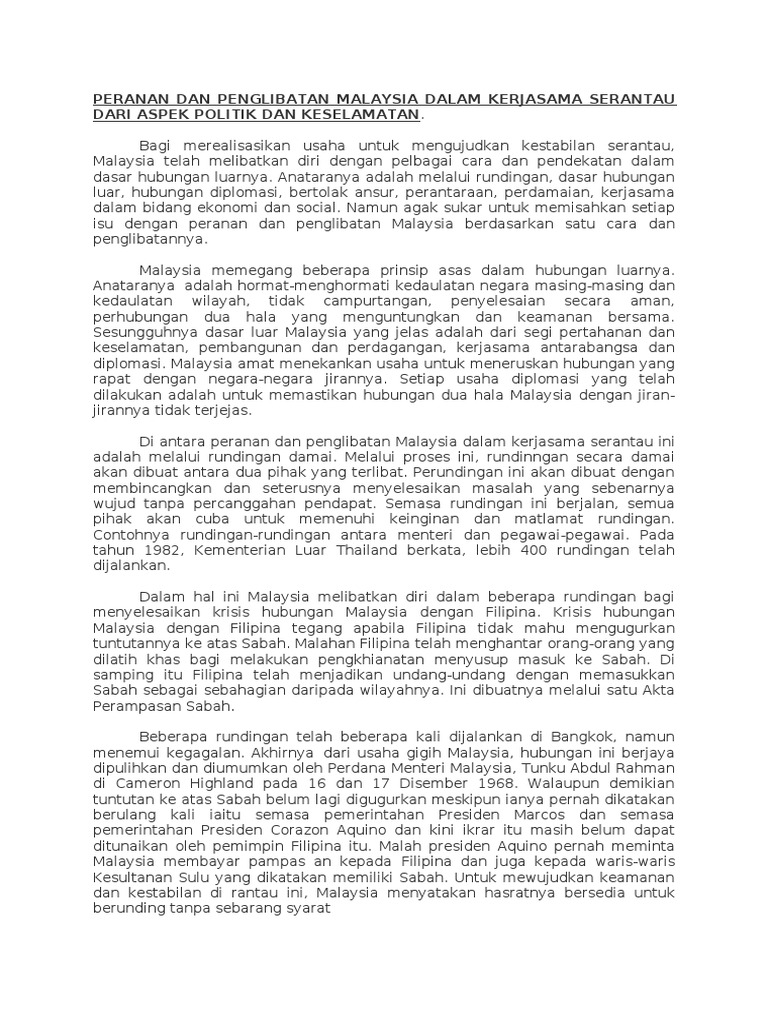 PERANAN DAN PENGLIBATAN MALAYSIA DALAM KERJASAMA SERANTAU DARI ASPEK POLITIK DAN KESELAMATAN.

Bagi merealisasikan usaha untuk mengujudkan kestabilan serantau, Malaysia telah melibatkan diri dengan pelbagai cara dan pendekatan dalam dasar hubungan luarnya. Anataranya adalah melalui rundingan, dasar hubungan luar, hubungan diplomasi, bertolak ansur, perantaraan, perdamaian, kerjasama dalam bidang ekonomi dan social. Namun agak sukar untuk memisahkan setiap isu dengan peranan dan penglibatan Malaysia berdasarkan satu cara dan penglibatannya.

Malaysia memegang beberapa prinsip asas dalam hubungan luarnya. Anataranya adalah hormat-menghormati kedaulatan negara masing-masing dan kedaulatan wilayah, tidak campurtangan, penyelesaian secara aman, perhubungan dua hala yang menguntungkan dan keamanan bersama. Sesungguhnya dasar luar Malaysia yang jelas adalah dari segi pertahanan dan keselamatan, pembangunan dan perdagangan, kerjasama antarabangsa dan diplomasi. Malaysia amat menekankan usaha untuk meneruskan hubungan yang rapat dengan negara-negara jirannya. Setiap usaha diplomasi yang telah dilakukan adalah untuk memastikan hubungan dua hala Malaysia dengan jiran-jirannya tidak terjejas.

Di antara peranan dan penglibatan Malaysia dalam kerjasama serantau ini adalah melalui rundingan damai. Melalui proses ini, rundinngan secara damai akan dibuat antara dua pihak yang terlibat. Perundingan ini akan dibuat dengan membincangkan dan seterusnya menyelesaikan masalah yang sebenarnya wujud tanpa percanggahan pendapat. Semasa rundingan ini berjalan, semua pihak akan cuba untuk memenuhi keinginan dan matlamat rundingan. Contohnya rundingan-rundingan antara menteri dan pegawai-pegawai. Pada tahun 1982, Kementerian Luar Thailand berkata, lebih 400 rundingan telah dijalankan.

Dalam hal ini Malaysia melibatkan diri dalam beberapa rundingan bagi menyelesaikan krisis hubungan Malaysia dengan Filipina. Krisis hubungan Malaysia dengan Filipina tegang apabila Filipina tidak mahu menggugurkan tuntutannya ke atas Sabah. Malahan Filipina telah menghantar orang-orang yang dilatih khas bagi melakukan pengkhianatan menyusup masuk ke Sabah. Di samping itu Filipina telah menjadikan undang-undang dengan memasukkan Sabah sebagai sebahagian daripada wilayahnya. Ini dibuatnya melalui satu Akta Perampasan Sabah.

Beberapa rundingan telah beberapa kali dijalankan di Bangkok, namun menemui kegagalan. Akhirnya dari usaha gigih Malaysia, hubungan ini berjaya dipulihkan dan diumumkan oleh Perdana Menteri Malaysia, Tunku Abdul Rahman di Cameron Highland pada 16 dan 17 Disember 1968. Walaupun demikian tuntutan ke atas Sabah belum lagi digugurkan meskipun ianya pernah dikatakan berulang kali iaitu semasa pemerintahan Presiden Marcos dan semasa pemerintahan Presiden Corazon Aquino dan kini ikrar itu masih belum dapat ditunaikan oleh pemimpin Filipina itu. Malah presiden Aquino pernah meminta Malaysia membayar pampas an kepada Filipina dan juga kepada waris-waris Kesultanan Sulu yang dikatakan memiliki Sabah. Untuk mewujudkan keamanan dan kestabilan di rantau ini, Malaysia menyatakan hasratnya bersedia untuk berunding tanpa sebarang syarat